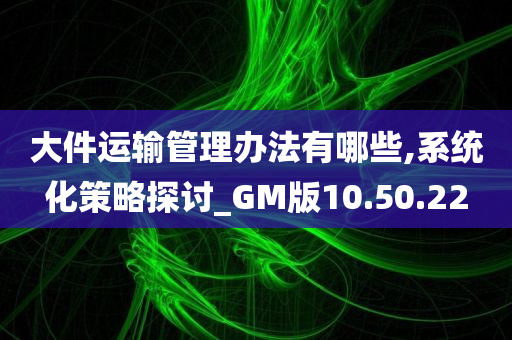 大件运输管理办法有哪些,系统化策略探讨_GM版10.50.22